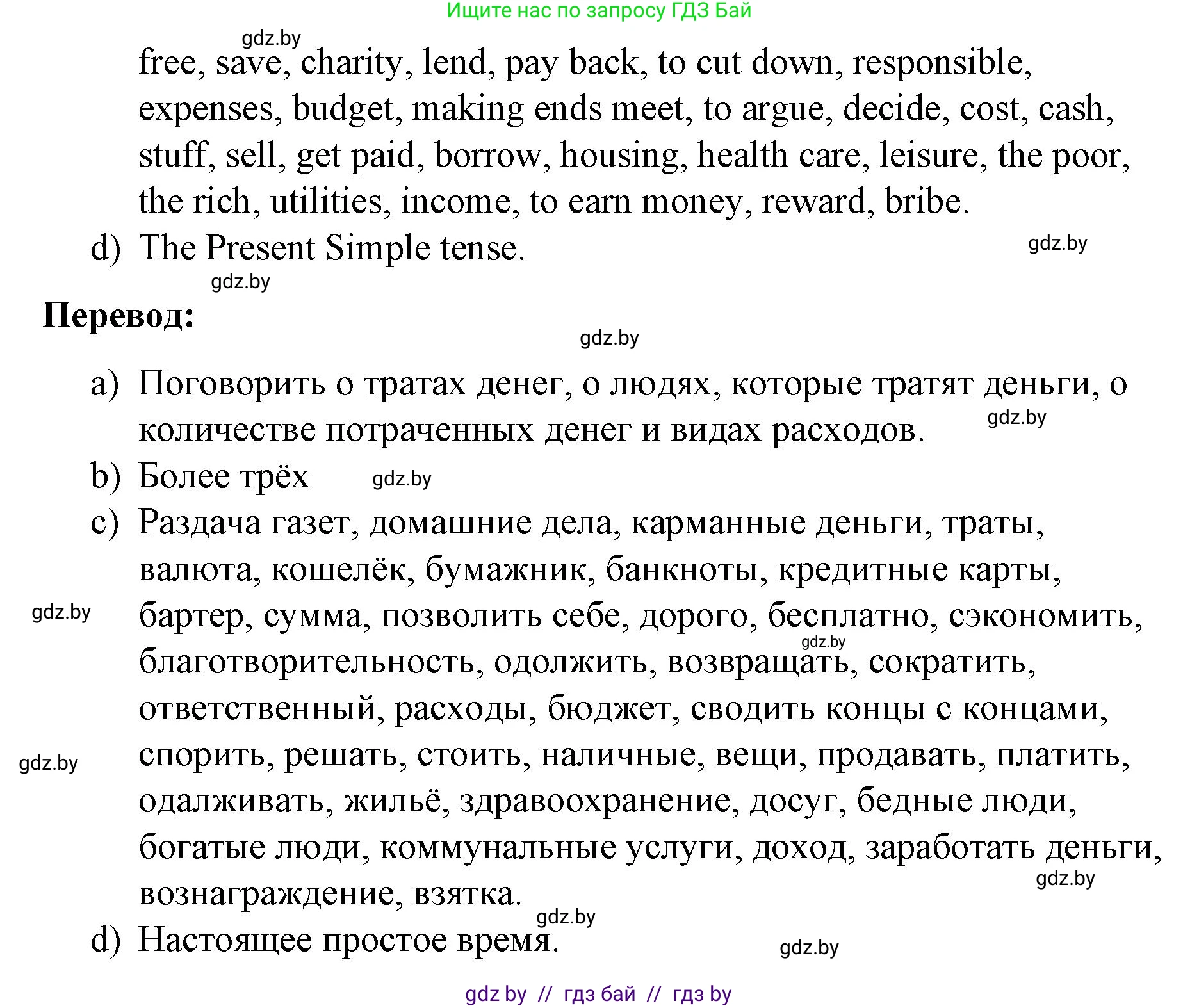 Ищите нас по запросу ГДЗ Бай

gdz.by

free, save, charity, lend, pay back, to cut down, responsible, expenses, budget, making ends meet, to argue, decide, cost, cash, stuff, sell, get paid, borrow, housing, health care, leisure, the poor, the rich, utilities, income, to earn money, reward, bribe.

d) The Present Simple tense.

gdz.by

gdz.by

**Перевод:**

gdz.by

a) Поговорить о тратах денег, о людях, которые тратят деньги, о количестве потраченных денег и видах расходов.

gdz.by

b) Более трёх

gdz.by

c) Раздача газет, домашние дела, карманные деньги, траты, валюта, кошелёк, бумажник, банкноты, кредитные карты, бартер, сумма, позволить себе, дорого, бесплатно, сэкономить, благотворительность, одолжить, возвращать, сократить, ответственный, расходы, бюджет, сводить концы с концами, спорить, решать, стоить, наличные, вещи, продавать, платить, одалживать, жильё, здравоохранение, досуг, бедные люди, богатые люди, коммунальные услуги, доход, заработать деньги, вознаграждение, взятка.

gdz.by

gdz.by

gdz.by

gdz.by

gdz.by

d) Настоящее простое время.

gdz.by

gdz by // гдз бай // гдз by